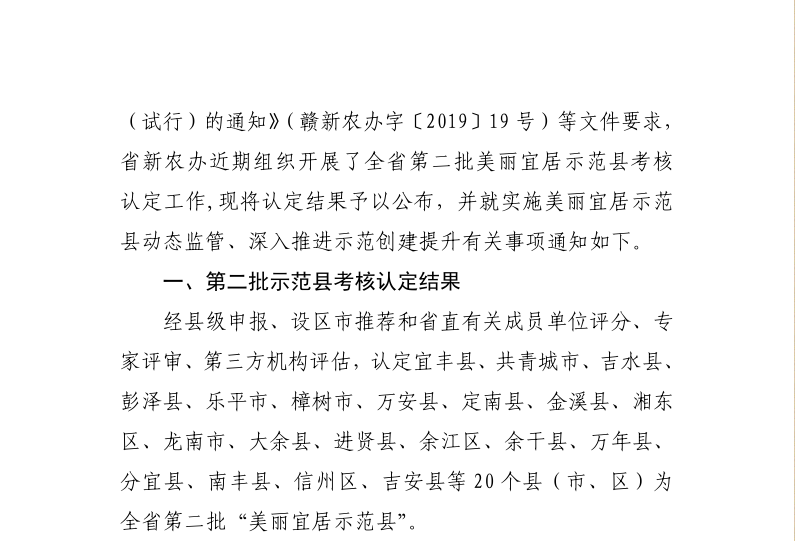 （试行）的通知》（赣新农办字〔2019〕19号）等文件要求，省新农办近期组织开展了全省第二批美丽宜居示范县考核认定工作,现将认定结果予以公布，并就实施美丽宜居示范县动态监管、深入推进示范创建提升有关事项通知如下。

一、第二批示范县考核认定结果

经县级申报、设区市推荐和省直有关成员单位评分、专家评审、第三方机构评估，认定宜丰县、共青城市、吉水县、彭泽县、乐平市、樟树市、万安县、定南县、金溪县、湘东区、龙南市、大余县、进贤县、余江区、余干县、万年县、分宜县、南丰县、信州区、吉安县等20个县（市、区）为全省第二批“美丽宜居示范县”。